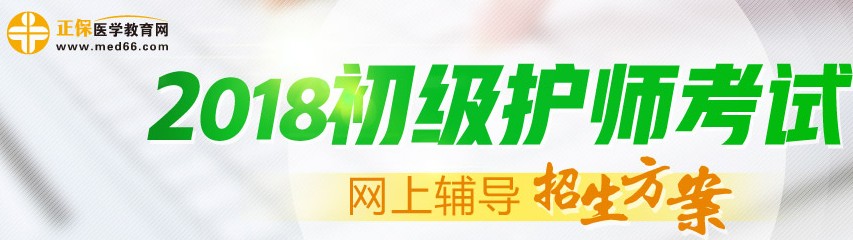 正保医学教育网
www.med66.com

2018初级护师考试

网上辅导 招生方案